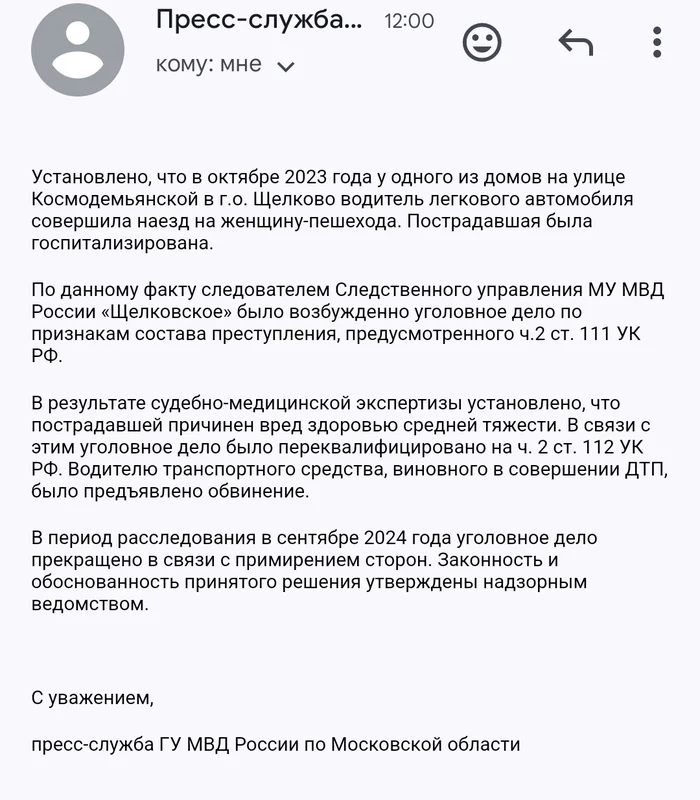 Пресс-служба... 12:00
кому: мне

Установлено, что в октябре 2023 года у одного из домов на улице Космодемьянской в г.о. Щелково водитель легкового автомобиля совершила наезд на женщину-пешехода. Пострадавшая была госпитализирована.

По данному факту следователем Следственного управления МУ МВД России «Щелковское» было возбужденно уголовное дело по признакам состава преступления, предусмотренного ч.2 ст. 111 УК РФ.

В результате судебно-медицинской экспертизы установлено, что пострадавшей причинен вред здоровью средней тяжести. В связи с этим уголовное дело было переквалифицировано на ч. 2 ст. 112 УК РФ. Водителю транспортного средства, виновного в совершении ДТП, было предъявлено обвинение.

В период расследования в сентябре 2024 года уголовное дело прекращено в связи с примирением сторон. Законность и обоснованность принятого решения утверждены надзорным ведомством.

С уважением,

пресс-служба ГУ МВД России по Московской области